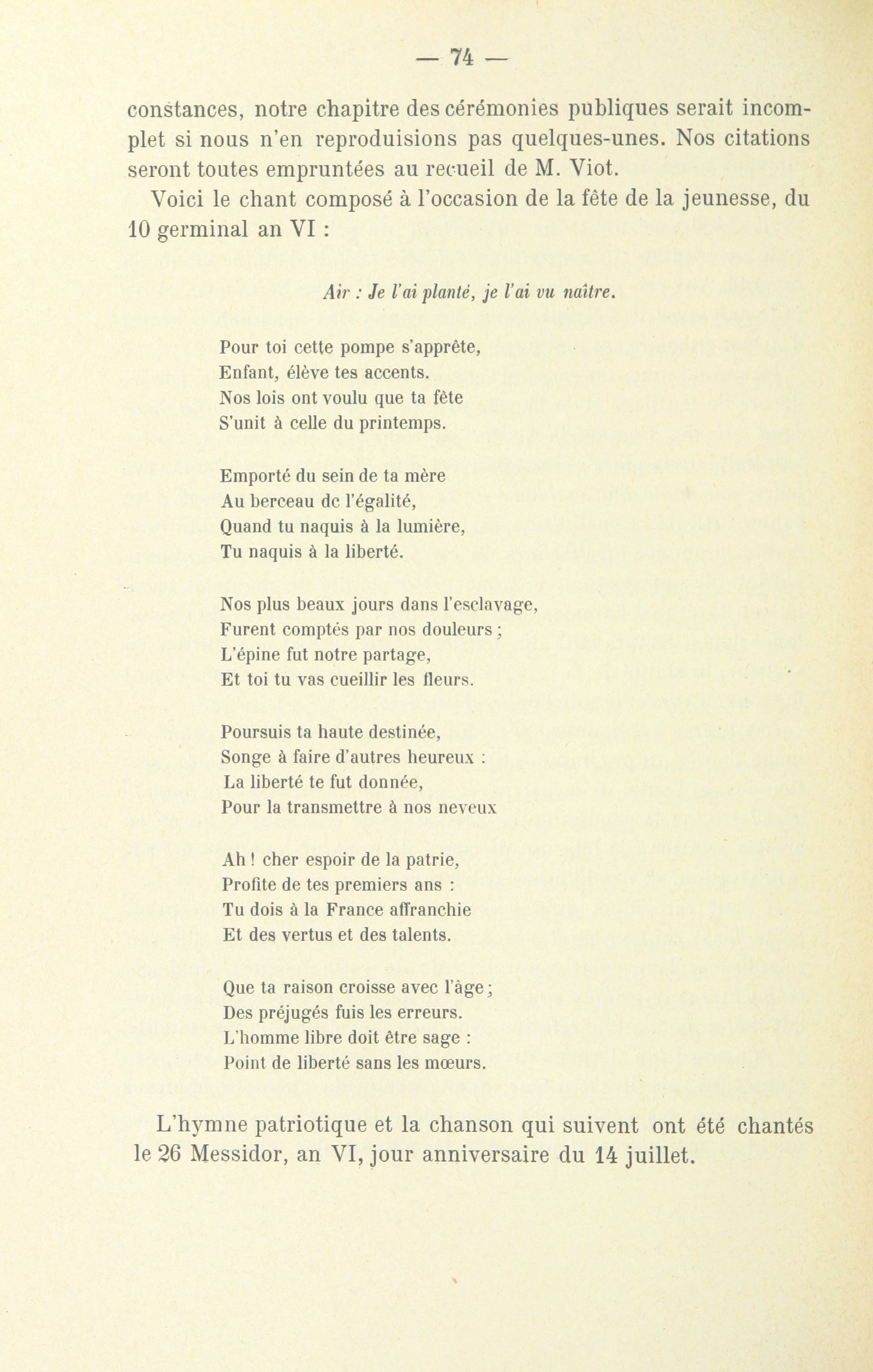 — 74 —

constances, notre chapitre des cérémonies publiques serait incomplet si nous n'en reproduisions pas quelques-unes. Nos citations seront toutes empruntées au recueil de M. Viot.

Voici le chant composé à l'occasion de la fête de la jeunesse, du 10 germinal an VI :

Air : Je l'ai planté, je l'ai vu naître.

Pour toi cette pompe s'apprête,
Enfant, élève tes accents.
Nos lois ont voulu que ta fête
S'unit à celle du printemps.

Emporté du sein de ta mère
Au berceau dc l'égalité,
Quand tu naquis à la lumière,
Tu naquis à la liberté.

Nos plus beaux jours dans l'esclavage,
Furent comptés par nos douleurs ;
L'épine fut notre partage,
Et toi tu vas cueillir les fleurs.

Poursuis ta haute destinée,
Songe à faire d'autres heureux :
La liberté te fut donnée,
Pour la transmettre à nos neveux

Ah ! cher espoir de la patrie,
Profite de tes premiers ans :
Tu dois à la France affranchie
Et des vertus et des talents.

Que ta raison croisse avec l'âge ;
Des préjugés fuis les erreurs.
L'homme libre doit être sage :
Point de liberté sans les mœurs.

L'hymne patriotique et la chanson qui suivent ont été chantés le 26 Messidor, an VI, jour anniversaire du 14 juillet.